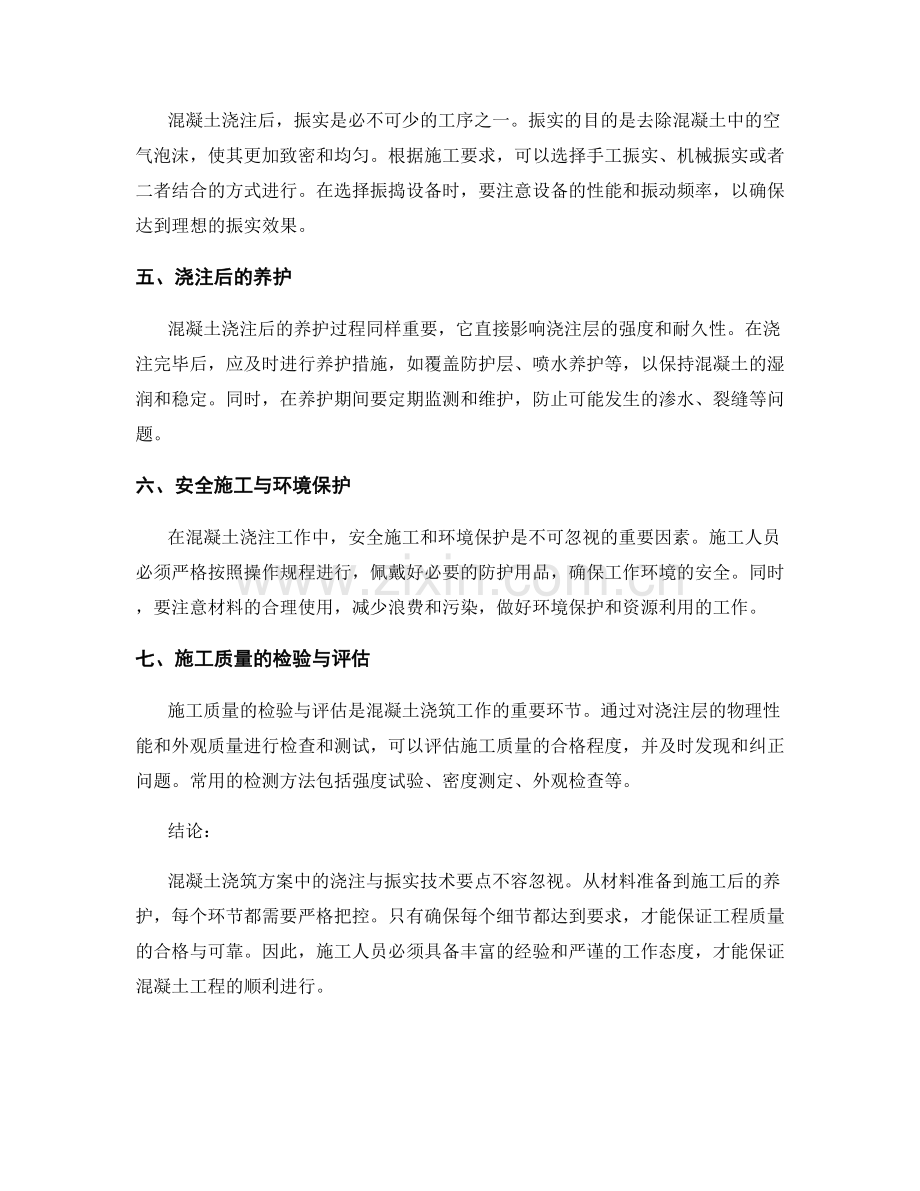 混凝土浇注后，振实是必不可少的工序之一。振实的目的是去除混凝土中的空气泡沫，使其更加致密和均匀。根据施工要求，可以选择手工振实、机械振实或者二者结合的方式进行。在选择振捣设备时，要注意设备的性能和振动频率，以确保达到理想的振实效果。

五、浇注后的养护

混凝土浇注后的养护过程同样重要，它直接影响浇注层的强度和耐久性。在浇注完毕后，应及时进行养护措施，如覆盖防护层、喷水养护等，以保持混凝土的湿润和稳定。同时，在养护期间要定期监测和维护，防止可能发生的渗水、裂缝等问题。

六、安全施工与环境保护

在混凝土浇注工作中，安全施工和环境保护是不可忽视的重要因素。施工人员必须严格按照操作规程进行，佩戴好必要的防护用品，确保工作环境的安全。同时，要注意材料的合理使用，减少浪费和污染，做好环境保护和资源利用的工作。

七、施工质量的检验与评估

施工质量的检验与评估是混凝土浇筑工作的重要环节。通过对浇注层的物理性能和外观质量进行检查和测试，可以评估施工质量的合格程度，并及时发现和纠正问题。常用的检测方法包括强度试验、密度测定、外观检查等。

结论：

混凝土浇筑方案中的浇注与振实技术要点不容忽视。从材料准备到施工后的养护，每个环节都需要严格把控。只有确保每个细节都达到要求，才能保证工程质量的合格与可靠。因此，施工人员必须具备丰富的经验和严谨的工作态度，才能保证混凝土工程的顺利进行。

www.zixin.com.cn